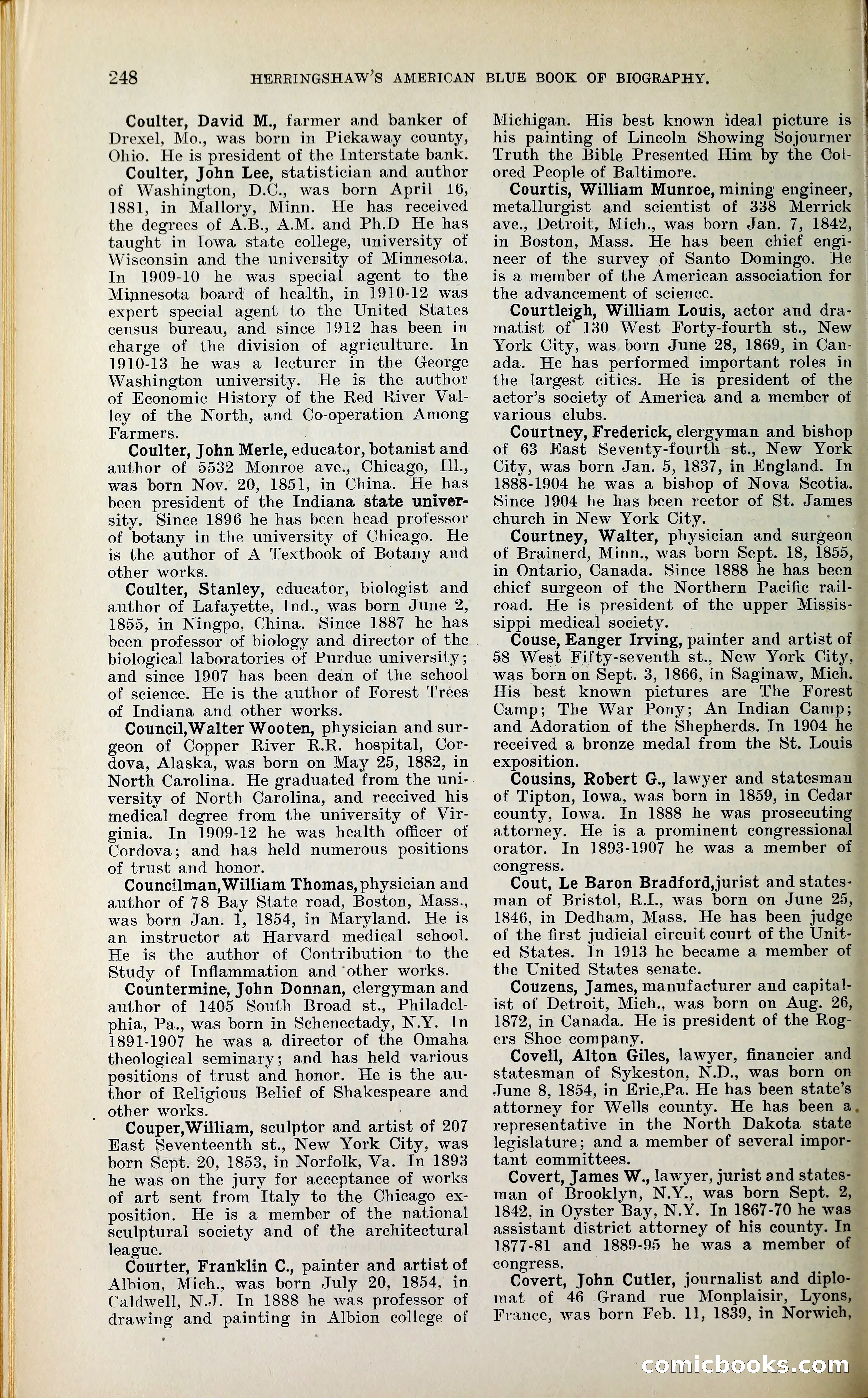 248 HERRINGSHAW'S AMERICAN BLUE BOOK OF BIOGRAPHY.

Coulter, David M., farmer and banker of Drexel, Mo., was born in Pickaway county, Ohio. He is president of the Interstate bank.

Coulter, John Lee, statistician and author of Washington, D.C., was born April 16, 1881, in Mallory, Minn. He has received the degrees of A.B., A.M. and Ph.D He has taught in Iowa state college, university of Wisconsin and the university of Minnesota. In 1909-10 he was special agent to the Minnesota board of health, in 1910-12 was expert special agent to the United States census bureau, and since 1912 has been in charge of the division of agriculture. In 1910-13 he was a lecturer in the George Washington university. He is the author of Economic History of the Red River Valley of the North, and Co-operation Among Farmers.

Coulter, John Merle, educator, botanist and author of 5532 Monroe ave., Chicago, Ill., was born Nov. 20, 1851, in China. He has been president of the Indiana state university. Since 1896 he has been head professor of botany in the university of Chicago. He is the author of A Textbook of Botany and other works.

Coulter, Stanley, educator, biologist and author of Lafayette, Ind., was born June 2, 1855, in Ningpo, China. Since 1887 he has been professor of biology and director of the biological laboratories of Purdue university; and since 1907 has been dean of the school of science. He is the author of Forest Trees of Indiana and other works.

Council, Walter Wooten, physician and surgeon of Copper River R.R. hospital, Cordova, Alaska, was born on May 25, 1882, in North Carolina. He graduated from the university of North Carolina, and received his medical degree from the university of Virginia. In 1909-12 he was health officer of Cordova; and has held numerous positions of trust and honor.

Councilman, William Thomas, physician and author of 78 Bay State road, Boston, Mass., was born Jan. 1, 1854, in Maryland. He is an instructor at Harvard medical school. He is the author of Contribution to the Study of Inflammation and other works.

Countermine, John Donnan, clergyman and author of 1405 South Broad st., Philadelphia, Pa., was born in Schenectady, N.Y. In 1891-1907 he was a director of the Omaha theological seminary; and has held various positions of trust and honor. He is the author of Religious Belief of Shakespeare and other works.

Couper, William, sculptor and artist of 207 East Seventeenth st., New York City, was born Sept. 20, 1853, in Norfolk, Va. In 1893 he was on the jury for acceptance of works of art sent from Italy to the Chicago exposition. He is a member of the national sculptural society and of the architectural league.

Courter, Franklin C., painter and artist of Albion, Mich., was born July 20, 1854, in Caldwell, N.J. In 1888 he was professor of drawing and painting in Albion college of Michigan. His best known ideal picture is his painting of Lincoln Showing Sojourner Truth the Bible Presented Him by the Colored People of Baltimore.

Courtis, William Munroe, mining engineer, metallurgist and scientist of 338 Merrick ave., Detroit, Mich., was born Jan. 7, 1842, in Boston, Mass. He has been chief engineer of the survey of Santo Domingo. He is a member of the American association for the advancement of science.

Courtleigh, William Louis, actor and dramatist of 130 West Forty-fourth st., New York City, was born June 28, 1869, in Canada. He has performed important roles in the largest cities. He is president of the actor's society of America and a member of various clubs.

Courtney, Frederick, clergyman and bishop of 63 East Seventy-fourth st., New York City, was born Jan. 5, 1837, in England. In 1888-1904 he was a bishop of Nova Scotia. Since 1904 he has been rector of St. James church in New York City.

Courtney, Walter, physician and surgeon of Brainerd, Minn., was born Sept. 18, 1855, in Ontario, Canada. Since 1888 he has been chief surgeon of the Northern Pacific railroad. He is president of the upper Mississippi medical society.

Couse, Eanger Irving, painter and artist of 58 West Fifty-seventh st., New York City, was born on Sept. 3, 1866, in Saginaw, Mich. His best known pictures are The Forest Camp; The War Pony; An Indian Camp; and Adoration of the Shepherds. In 1904 he received a bronze medal from the St. Louis exposition.

Cousins, Robert G., lawyer and statesman of Tipton, Iowa, was born in 1859, in Cedar county, Iowa. In 1888 he was prosecuting attorney. He is a prominent congressional orator. In 1893-1907 he was a member of congress.

Cout, Le Baron Bradford, jurist and statesman of Bristol, R.I., was born on June 25, 1846, in Dedham, Mass. He has been judge of the first judicial circuit court of the United States. In 1913 he became a member of the United States senate.

Couzens, James, manufacturer and capitalist of Detroit, Mich., was born on Aug. 26, 1872, in Canada. He is president of the Rogers Shoe company.

Covell, Alton Giles, lawyer, financier and statesman of Sykeston, N.D., was born on June 8, 1854, in Erie,Pa. He has been state's attorney for Wells county. He has been a representative in the North Dakota state legislature; and a member of several important committees.

Covert, James W., lawyer, jurist and statesman of Brooklyn, N.Y., was born Sept. 2, 1842, in Oyster Bay, N.Y. In 1867-70 he was assistant district attorney of his county. In 1877-81 and 1889-95 he was a member of congress.

Covert, John Cutler, journalist and diplomat of 46 Grand rue Monplaisir, Lyons, France, was born Feb. 11, 1839, in Norwich,

comicbooks.com